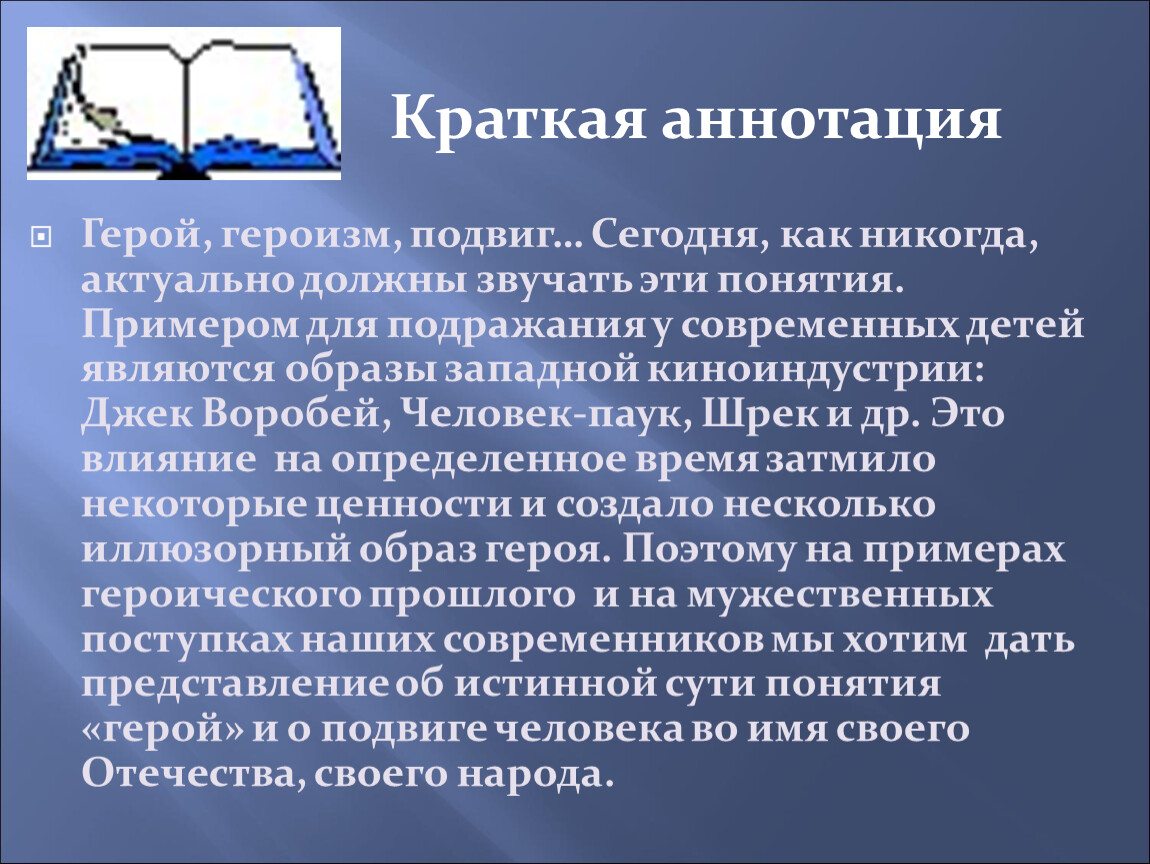 Краткая аннотация

Герой, героизм, подвиг… Сегодня, как никогда, актуально должны звучать эти понятия. Примером для подражания у современных детей являются образы западной киноиндустрии: Джек Воробей, Человек-паук, Шрек и др. Это влияние на определенное время затмило некоторые ценности и создало несколько иллюзорный образ героя. Поэтому на примерах героического прошлого и на мужественных поступках наших современников мы хотим дать представление об истинной сути понятия «герой» и о подвиге человека во имя своего Отечества, своего народа.